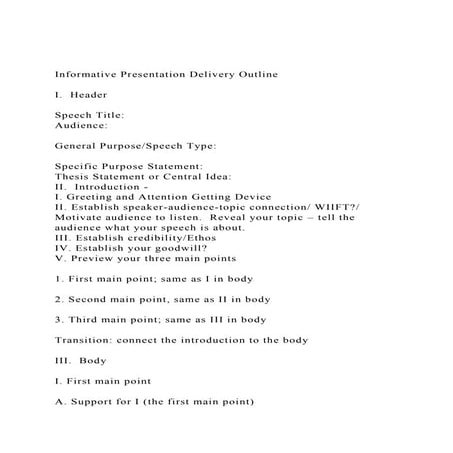 Informative Presentation Delivery Outline

I.  Header

Speech Title:
Audience:

General Purpose/Speech Type:

Specific Purpose Statement:
Thesis Statement or Central Idea:
II.  Introduction -
I. Greeting and Attention Getting Device
II. Establish speaker-audience-topic connection/ WIIFT?/ Motivate audience to listen.  Reveal your topic – tell the audience what your speech is about.
III. Establish credibility/Ethos
IV. Establish your goodwill?
V. Preview your three main points

1. First main point; same as I in body

2. Second main point, same as II in body

3. Third main point; same as III in body

Transition: connect the introduction to the body

III.  Body

I. First main point

A. Support for I (the first main point)